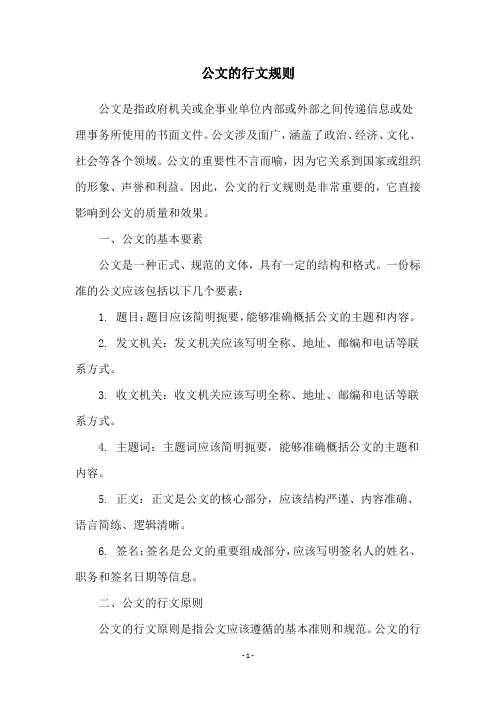 公文的行文规则

公文是指政府机关或企事业单位内部或外部之间传递信息或处理事务所使用的书面文件。公文涉及面广，涵盖了政治、经济、文化、社会等各个领域。公文的重要性不言而喻，因为它关系到国家或组织的形象、声誉和利益。因此，公文的行文规则是非常重要的，它直接影响到公文的质量和效果。

一、公文的基本要素

公文是一种正式、规范的文体，具有一定的结构和格式。一份标准的公文应该包括以下几个要素：

1. 题目：题目应该简明扼要，能够准确概括公文的主题和内容。

2. 发文机关：发文机关应该写明全称、地址、邮编和电话等联系方式。

3. 收文机关：收文机关应该写明全称、地址、邮编和电话等联系方式。

4. 主题词：主题词应该简明扼要，能够准确概括公文的主题和内容。

5. 正文：正文是公文的核心部分，应该结构严谨、内容准确、语言简练、逻辑清晰。

6. 签名：签名是公文的重要组成部分，应该写明签名人的姓名、职务和签名日期等信息。

二、公文的行文原则

公文的行文原则是指公文应该遵循的基本准则和规范。公文的行

- 1 -